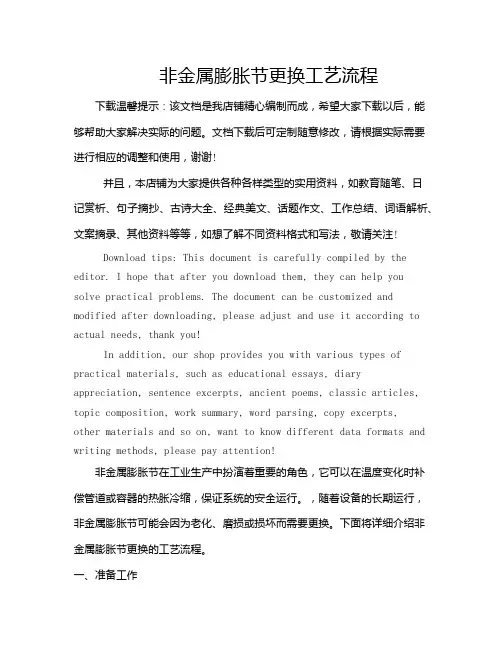 非金属膨胀节更换工艺流程

下载温馨提示：该文档是我店铺精心编制而成，希望大家下载以后，能够帮助大家解决实际的问题。文档下载后可定制随意修改，请根据实际需要进行相应的调整和使用，谢谢！

并且，本店铺为大家提供各种各样类型的实用资料，如教育随笔、日记赏析、句子摘抄、古诗大全、经典美文、话题作文、工作总结、词语解析、文案摘录、其他资料等等，如想了解不同资料格式和写法，敬请关注！

Download tips: This document is carefully compiled by the editor. I hope that after you download them, they can help you solve practical problems. The document can be customized and modified after downloading, please adjust and use it according to actual needs, thank you!

In addition, our shop provides you with various types of practical materials, such as educational essays, diary appreciation, sentence excerpts, ancient poems, classic articles, topic composition, work summary, word parsing, copy excerpts, other materials and so on, want to know different data formats and writing methods, please pay attention!

非金属膨胀节在工业生产中扮演着重要的角色，它可以在温度变化时补偿管道或容器的热胀冷缩，保证系统的安全运行。，随着设备的长期运行，非金属膨胀节可能会因为老化、磨损或损坏而需要更换。下面将详细介绍非金属膨胀节更换的工艺流程。

一、准备工作